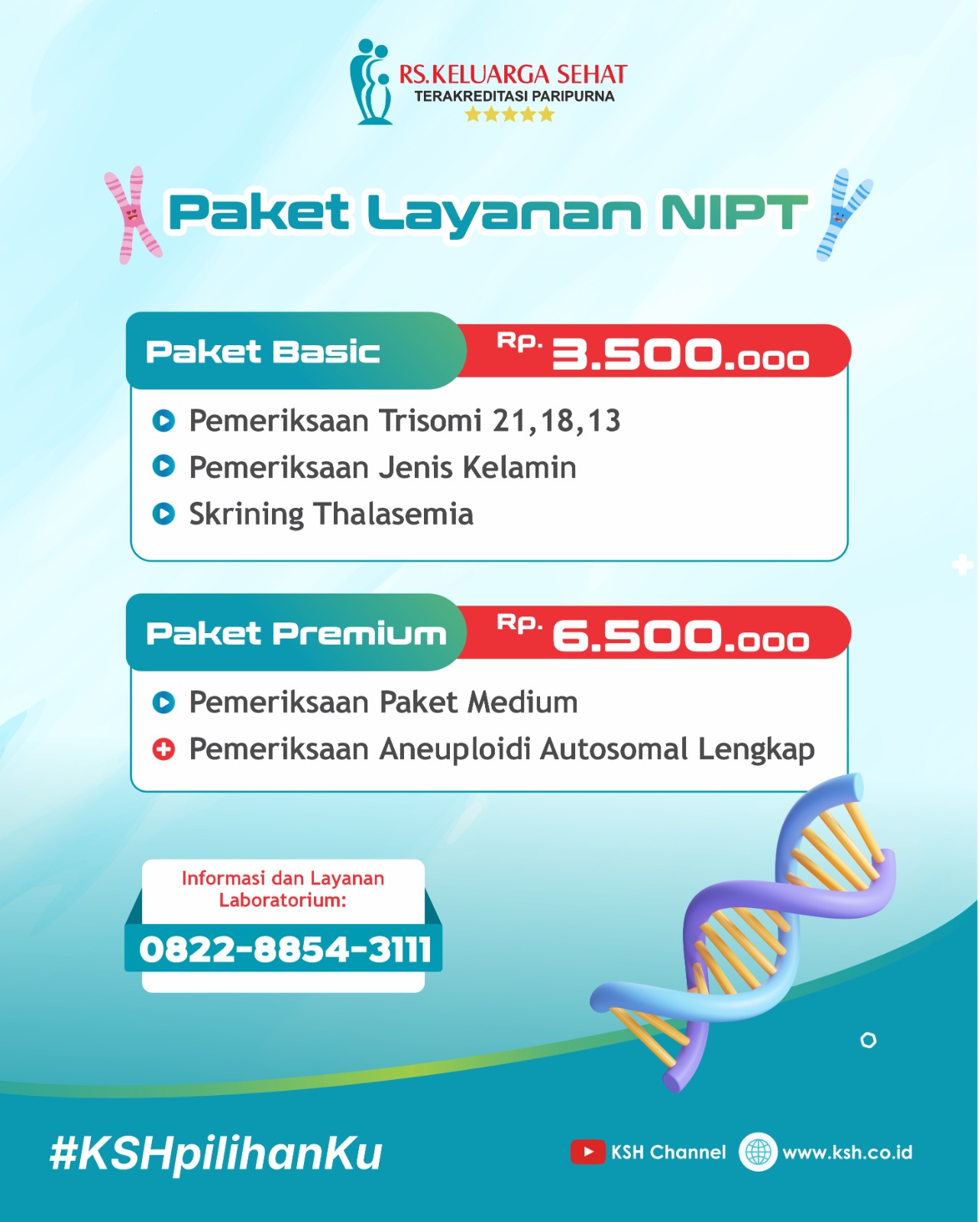 RS.KELUARGA SEHAT
TERAKREDITASI PARIPURNA

Paket Layanan NIPT

Paket Basic
Rp. 3.500.000

Pemeriksaan Trisomi 21,18,13
Pemeriksaan Jenis Kelamin
Skrining Thalasemia

Paket Premium
Rp. 6.500.000

Pemeriksaan Paket Medium
Pemeriksaan Aneuploidi Autosomal Lengkap

Informasi dan Layanan Laboratorium:
0822-8854-3111

#KSHpilihanKu

KSH Channel
www.ksh.co.id